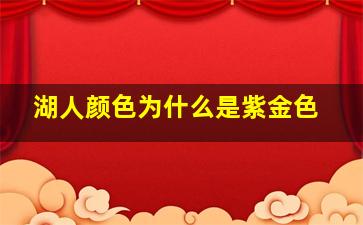 湖人颜色为什么是紫金色